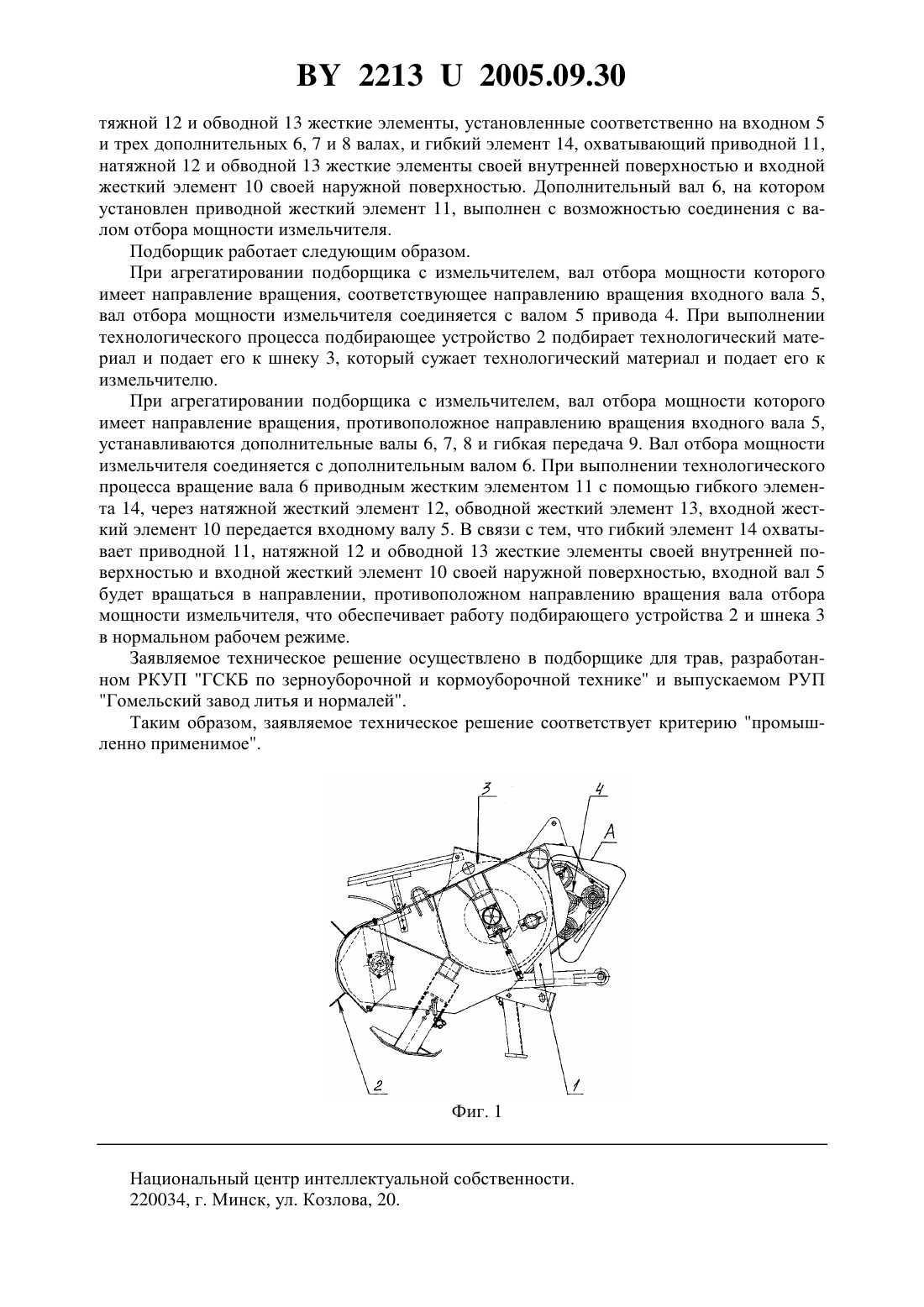 BY 2213 U 2005.09.30

тяжной 12 и обводной 13 жесткие элементы, установленные соответственно на входном 5 и трех дополнительных 6, 7 и 8 валах, и гибкий элемент 14, охватывающий приводной 11, натяжной 12 и обводной 13 жесткие элементы своей внутренней поверхностью и входной жесткий элемент 10 своей наружной поверхностью. Дополнительный вал 6, на котором установлен приводной жесткий элемент 11, выполнен с возможностью соединения с валом отбора мощности измельчителя.

Подборщик работает следующим образом.

При агрегатировании подборщика с измельчителем, вал отбора мощности которого имеет направление вращения, соответствующее направлению вращения входного вала 5, вал отбора мощности измельчителя соединяется с валом 5 привода 4. При выполнении технологического процесса подбирающее устройство 2 подбирает технологический материал и подает его к шнеку 3, который сужает технологический материал и подает его к измельчителю.

При агрегатировании подборщика с измельчителем, вал отбора мощности которого имеет направление вращения, противоположное направлению вращения входного вала 5, устанавливаются дополнительные валы 6, 7, 8 и гибкая передача 9. Вал отбора мощности измельчителя соединяется с дополнительным валом 6. При выполнении технологического процесса вращение вала 6 приводным жестким элементом 11 с помощью гибкого элемента 14, через натяжной жесткий элемент 12, обводной жесткий элемент 13, входной жесткий элемент 10 передается входному валу 5. В связи с тем, что гибкий элемент 14 охватывает приводной 11, натяжной 12 и обводной 13 жесткие элементы своей внутренней поверхностью и входной жесткий элемент 10 своей наружной поверхностью, входной вал 5 будет вращаться в направлении, противоположном направлению вращения вала отбора мощности измельчителя, что обеспечивает работу подбирающего устройства 2 и шнека 3 в нормальном рабочем режиме.

Заявляемое техническое решение осуществлено в подборщике для трав, разработанном РКУП "ГСКБ по зерноуборочной и кормоуборочной технике" и выпускаемом РУП "Гомельский завод литья и нормалей".

Таким образом, заявляемое техническое решение соответствует критерию "промышленно применимое".

3
4
A
2
1

Фиг. 1

Национальный центр интеллектуальной собственности.
220034, г. Минск, ул. Козлова, 20.